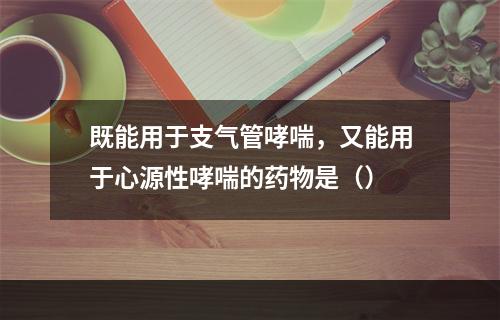 既能用于支气管哮喘，又能用于心源性哮喘的药物是（）